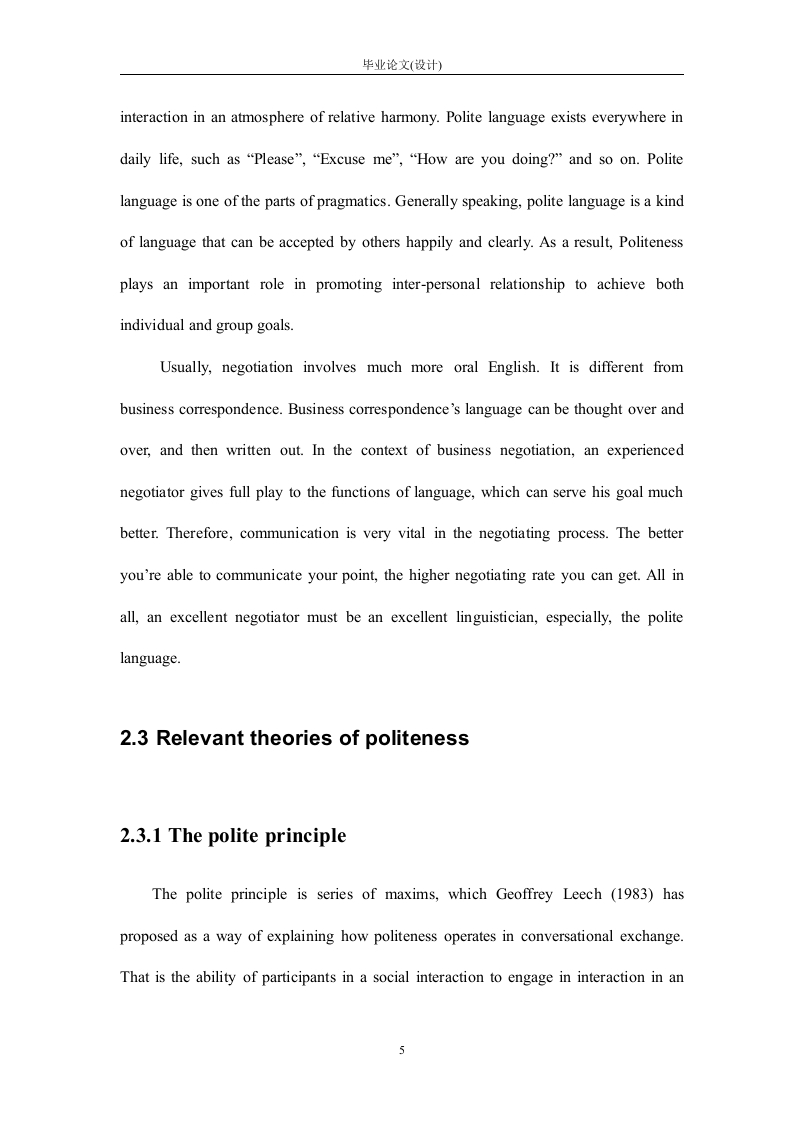 毕业论文(设计)

interaction in an atmosphere of relative harmony. Polite language exists everywhere in daily life, such as “Please”, “Excuse me”, “How are you doing?” and so on. Polite language is one of the parts of pragmatics. Generally speaking, polite language is a kind of language that can be accepted by others happily and clearly. As a result, Politeness plays an important role in promoting inter-personal relationship to achieve both individual and group goals.

Usually, negotiation involves much more oral English. It is different from business correspondence. Business correspondence’s language can be thought over and over, and then written out. In the context of business negotiation, an experienced negotiator gives full play to the functions of language, which can serve his goal much better. Therefore, communication is very vital in the negotiating process. The better you’re able to communicate your point, the higher negotiating rate you can get. All in all, an excellent negotiator must be an excellent linguistician, especially, the polite language.

2.3 Relevant theories of politeness

2.3.1 The polite principle

The polite principle is series of maxims, which Geoffrey Leech (1983) has proposed as a way of explaining how politeness operates in conversational exchange. That is the ability of participants in a social interaction to engage in interaction in an

5